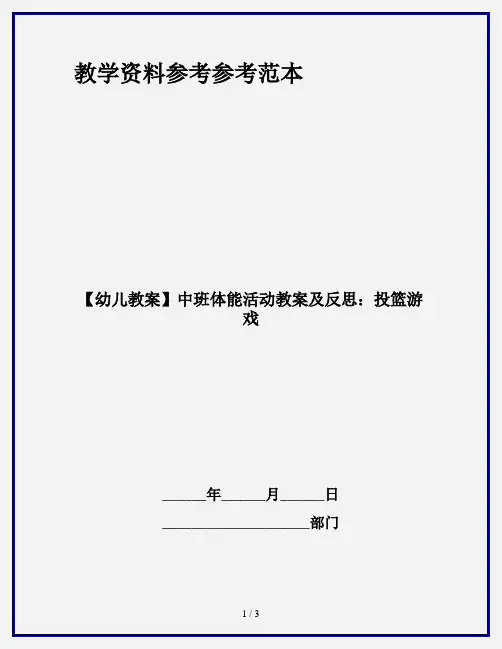 教学资料参考参考范本

【幼儿教案】中班体能活动教案及反思：投篮游戏

____年____月____日

____部门

1 / 3